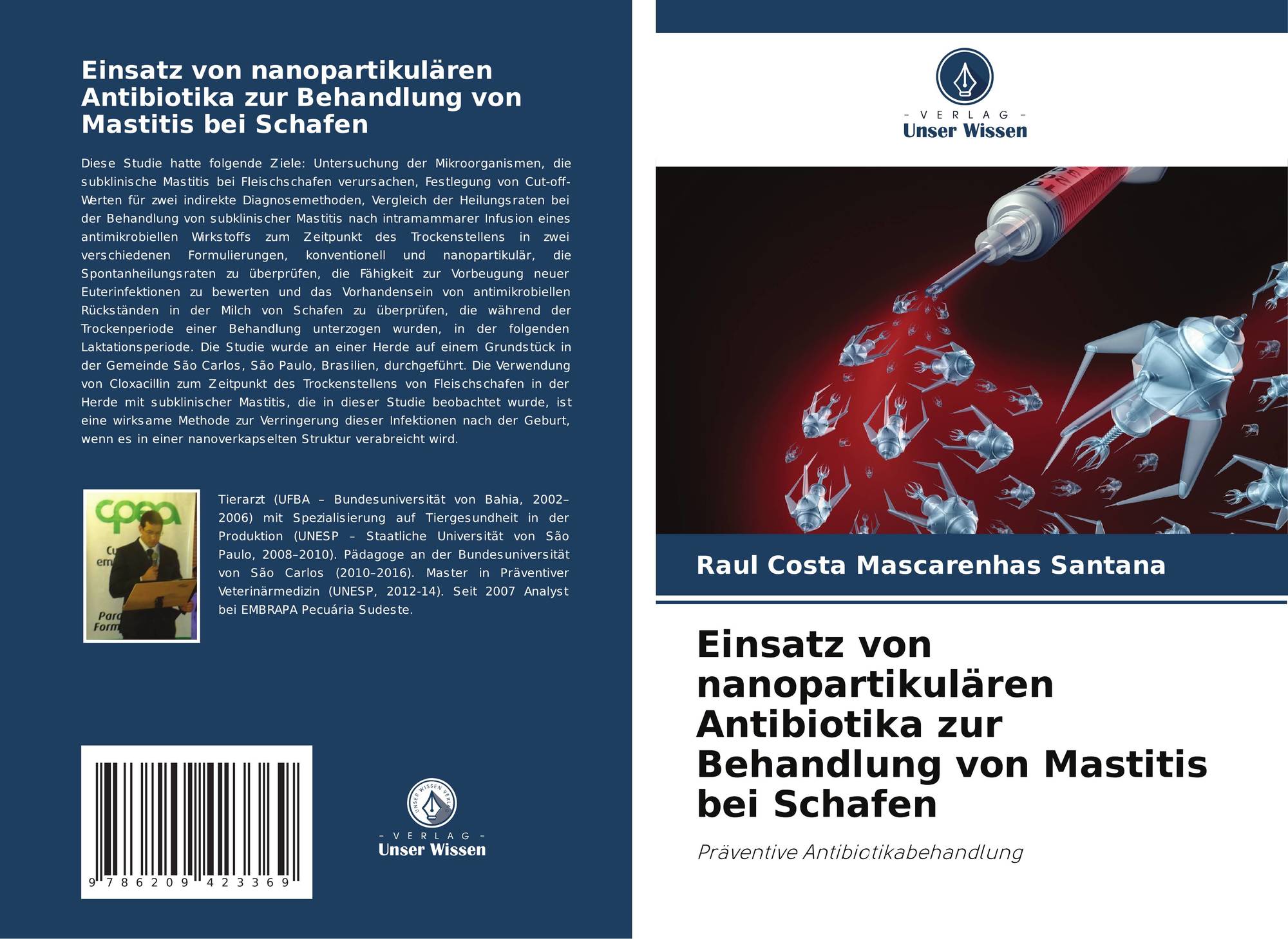 Einsatz von nanopartikulären Antibiotika zur Behandlung von Mastitis bei Schafen

Diese Studie hatte folgende Ziele: Untersuchung der Mikroorganismen, die subklinische Mastitis bei Fleischschafen verursachen, Festlegung von Cut-off-Werten für zwei indirekte Diagnosemethoden, Vergleich der Heilungsraten bei der Behandlung von subklinischer Mastitis nach intramammarer Infusion eines antimikrobiellen Wirkstoffs zum Zeitpunkt des Trockenstellens in zwei verschiedenen Formulierungen, konventionell und nanopartikulär, die Spontanheilungsraten zu überprüfen, die Fähigkeit zur Vorbeugung neuer Euterinfektionen zu bewerten und das Vorhandensein von antimikrobiellen Rückständen in der Milch von Schafen zu überprüfen, die während der Trockenperiode einer Behandlung unterzogen wurden, in der folgenden Laktationsperiode. Die Studie wurde an einer Herde auf einem Grundstück in der Gemeinde São Carlos, São Paulo, Brasilien, durchgeführt. Die Verwendung von Cloxacillin zum Zeitpunkt des Trockenstellens von Fleischschafen in der Herde mit subklinischer Mastitis, die in dieser Studie beobachtet wurde, ist eine wirksame Methode zur Verringerung dieser Infektionen nach der Geburt, wenn es in einer nanoverkapselten Struktur verabreicht wird.

cpea
Cu
em
Para
Form

Tierarzt (UFBA – Bundesuniversität von Bahia, 2002–2006) mit Spezialisierung auf Tiergesundheit in der Produktion (UNESP – Staatliche Universität von São Paulo, 2008–2010). Pädagoge an der Bundesuniversität von São Carlos (2010–2016). Master in Präventiver Veterinärmedizin (UNESP, 2012-14). Seit 2007 Analyst bei EMBRAPA Pecuária Sudeste.

9 786209 423369

UNSER WISSEN VERLAG
- VERLAG -
Unser Wissen

- VERLAG -
Unser Wissen

Raul Costa Mascarenhas Santana

Einsatz von nanopartikulären Antibiotika zur Behandlung von Mastitis bei Schafen

Präventive Antibiotikabehandlung